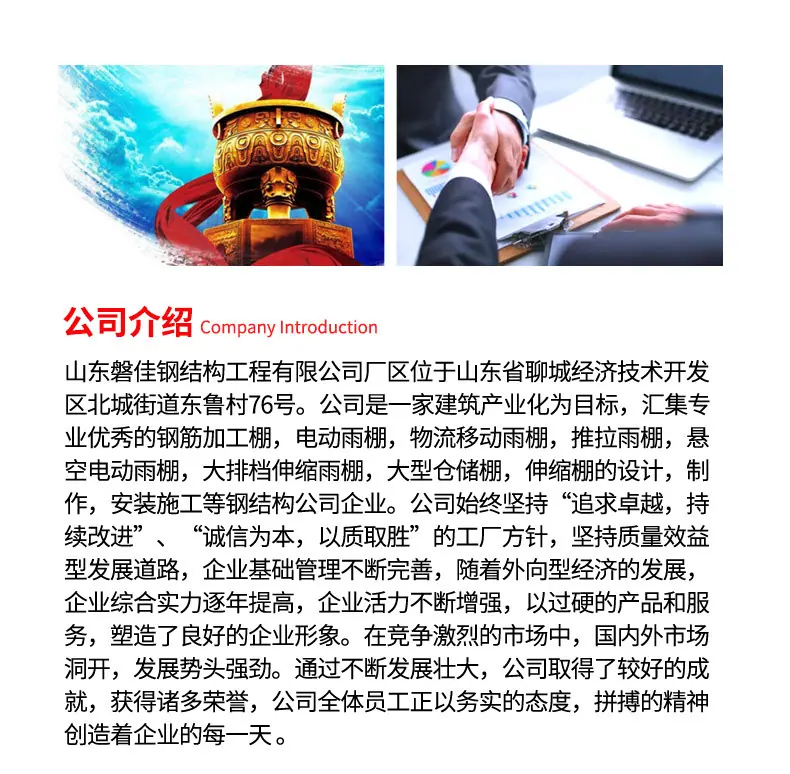 公司介绍 Company Introduction

山东磐佳钢结构工程有限公司厂区位于山东省聊城经济技术开发区北城街道东鲁村76号。公司是一家建筑产业化为目标，汇集专业优秀的钢筋加工棚，电动雨棚，物流移动雨棚，推拉雨棚，悬空电动雨棚，大排档伸缩雨棚，大型仓储棚，伸缩棚的设计，制作，安装施工等钢结构公司企业。公司始终坚持“追求卓越，持续改进”、“诚信为本，以质取胜”的工厂方针，坚持质量效益型发展道路，企业基础管理不断完善，随着外向型经济的发展，企业综合实力逐年提高，企业活力不断增强，以过硬的产品和服务，塑造了良好的企业形象。在竞争激烈的市场中，国内外市场洞开，发展势头强劲。通过不断发展壮大，公司取得了较好的成就，获得诸多荣誉，公司全体员工正以务实的态度，拼搏的精神创造着企业的每一天。